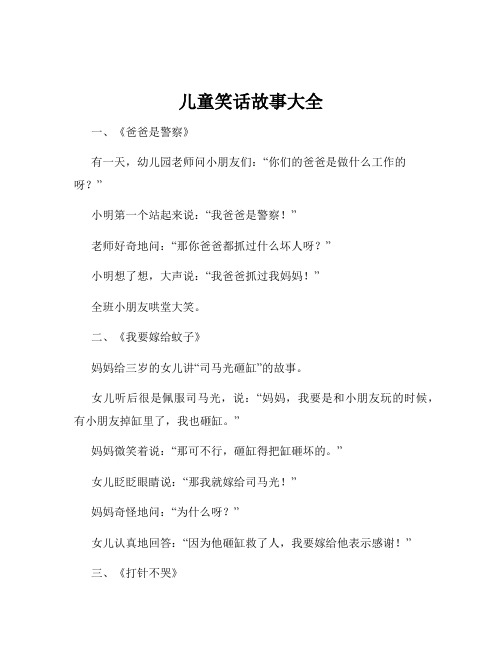 儿童笑话故事大全

一、《爸爸是警察》

有一天，幼儿园老师问小朋友们：“你们的爸爸是做什么工作的呀？”

小明第一个站起来说：“我爸爸是警察！”

老师好奇地问：“那你爸爸都抓过什么坏人呀？”

小明想了想，大声说：“我爸爸抓过我妈妈！”

全班小朋友哄堂大笑。

二、《我要嫁给蚊子》

妈妈给三岁的女儿讲“司马光砸缸”的故事。

女儿听后很是佩服司马光，说：“妈妈，我要是和小朋友玩的时候，有小朋友掉缸里了，我也砸缸。”

妈妈微笑着说：“那可不行，砸缸得把缸砸坏的。”

女儿眨眨眼睛说：“那我就嫁给司马光！”

妈妈奇怪地问：“为什么呀？”

女儿认真地回答：“因为他砸缸救了人，我要嫁给他表示感谢！”

三、《打针不哭》